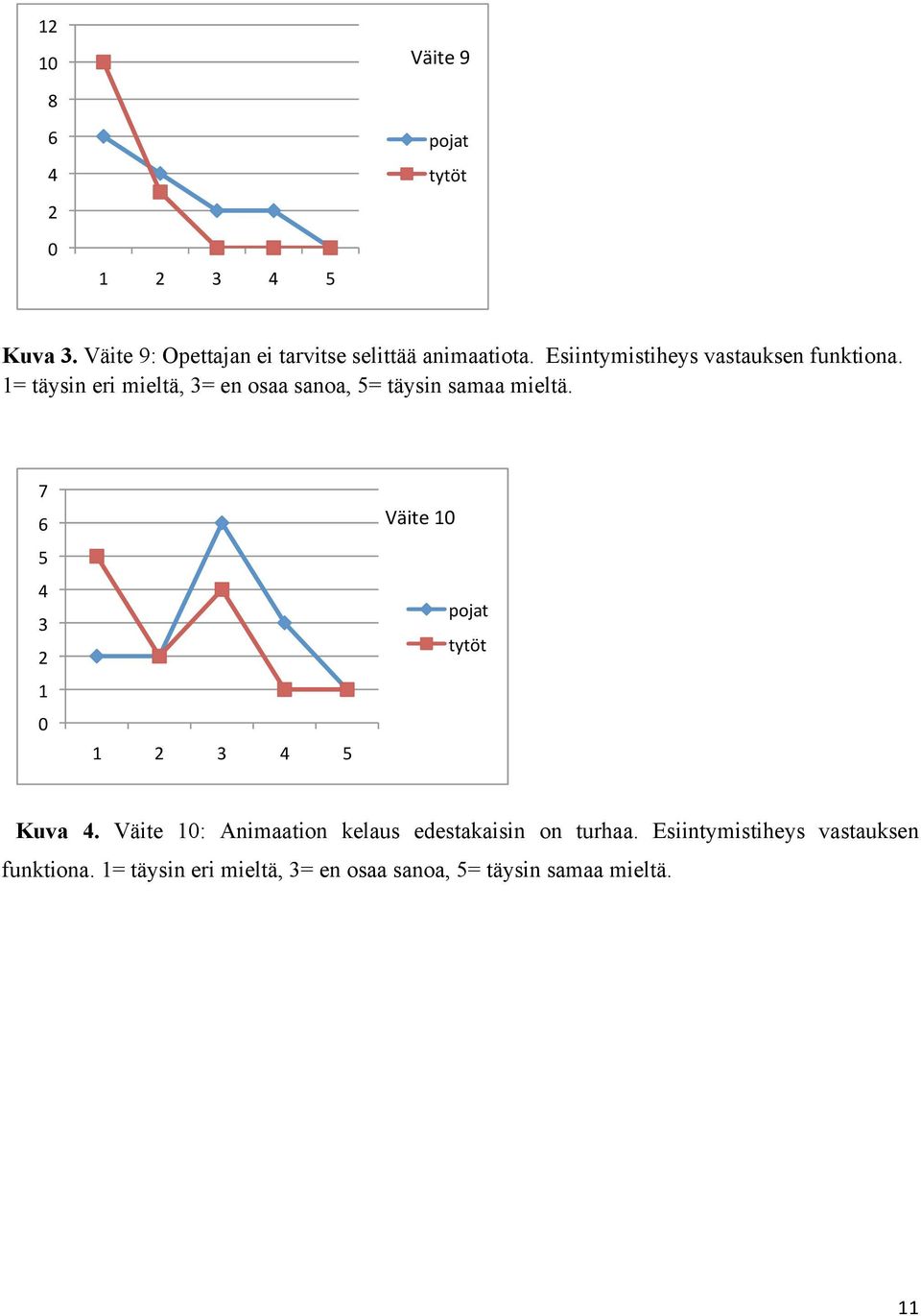 12
10
8
6
4
2
0
1 2 3 4 5

Väite 9

pojat
tytöt

**Kuva 3.** Väite 9: Opettajan ei tarvitse selittää animaatiota. Esiintymistiheys vastauksen funktiona. 1= täysin eri mieltä, 3= en osaa sanoa, 5= täysin samaa mieltä.

7
6
5
4
3
2
1
0
1 2 3 4 5

Väite 10

pojat
tytöt

**Kuva 4.** Väite 10: Animaation kelaus edestakaisin on turhaa. Esiintymistiheys vastauksen funktiona. 1= täysin eri mieltä, 3= en osaa sanoa, 5= täysin samaa mieltä.

11